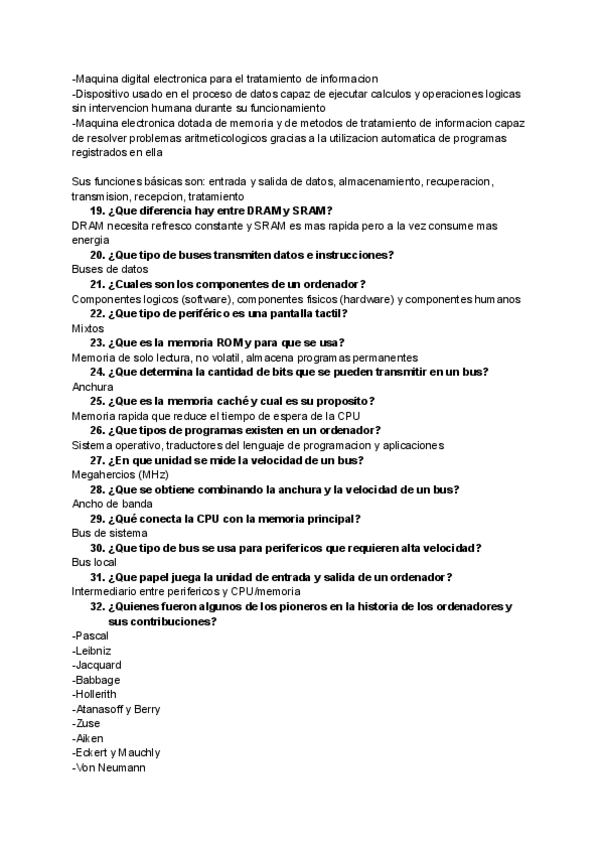 -Maquina digital electronica para el tratamiento de informacion
-Dispositivo usado en el proceso de datos capaz de ejecutar calculos y operaciones logicas sin intervencion humana durante su funcionamiento
-Maquina electronica dotada de memoria y de metodos de tratamiento de informacion capaz de resolver problemas aritmeticologicos gracias a la utilizacion automatica de programas registrados en ella

Sus funciones básicas son: entrada y salida de datos, almacenamiento, recuperacion, transmision, recepcion, tratamiento
19. ¿Que diferencia hay entre DRAM y SRAM?
DRAM necesita refresco constante y SRAM es mas rapida pero a la vez consume mas energia
20. ¿Que tipo de buses transmiten datos e instrucciones?
Buses de datos
21. ¿Cuales son los componentes de un ordenador?
Componentes logicos (software), componentes fisicos (hardware) y componentes humanos
22. ¿Que tipo de periférico es una pantalla tactil?
Mixtos
23. ¿Que es la memoria ROM y para que se usa?
Memoria de solo lectura, no volatil, almacena programas permanentes
24. ¿Que determina la cantidad de bits que se pueden transmitir en un bus?
Anchura
25. ¿Que es la memoria caché y cual es su proposito?
Memoria rapida que reduce el tiempo de espera de la CPU
26. ¿Que tipos de programas existen en un ordenador?
Sistema operativo, traductores del lenguaje de programacion y aplicaciones
27. ¿En que unidad se mide la velocidad de un bus?
Megahercios (MHz)
28. ¿Que se obtiene combinando la anchura y la velocidad de un bus?
Ancho de banda
29. ¿Qué conecta la CPU con la memoria principal?
Bus de sistema
30. ¿Que tipo de bus se usa para perifericos que requieren alta velocidad?
Bus local
31. ¿Que papel juega la unidad de entrada y salida de un ordenador?
Intermediario entre perifericos y CPU/memoria
32. ¿Quienes fueron algunos de los pioneros en la historia de los ordenadores y sus contribuciones?
-Pascal
-Leibniz
-Jacquard
-Babbage
-Hollerith
-Atanasoff y Berry
-Zuse
-Aiken
-Eckert y Mauchly
-Von Neumann